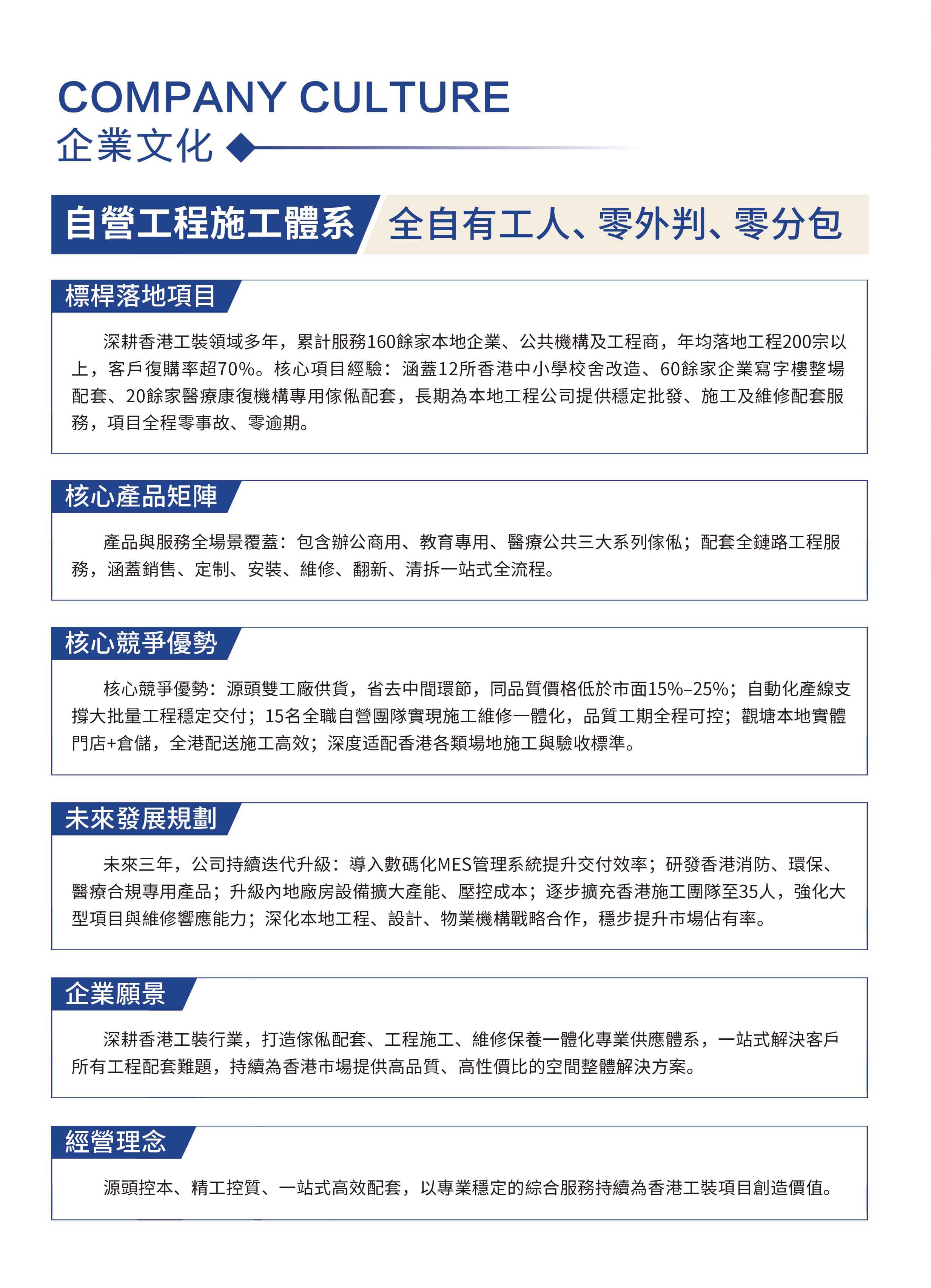 COMPANY CULTURE
企業文化

自營工程施工體系 全自有工人、零外判、零分包

標桿落地項目

深耕香港工裝領域多年，累計服務160餘家本地企業、公共機構及工程商，年均落地工程200宗以上，客戶復購率超70%。核心項目經驗：涵蓋12所香港中小學校舍改造、60餘家企業寫字樓整場配套、20餘家醫療康復機構專用傢俬配套，長期為本地工程公司提供穩定批發、施工及維修配套服務，項目全程零事故、零逾期。

核心產品矩陣

產品與服務全場景覆蓋：包含辦公商用、教育專用、醫療公共三大系列傢俬；配套全鏈路工程服務，涵蓋銷售、定制、安裝、維修、翻新、清拆一站式全流程。

核心競爭優勢

核心競爭優勢：源頭雙工廠供貨，省去中間環節，同品質價格低於市面15%–25%；自動化產線支撐大批量工程穩定交付；15名全職自營團隊實現施工維修一體化，品質工期全程可控；觀塘本地實體門店+倉儲，全港配送施工高效；深度适配香港各類場地施工與驗收標準。

未來發展規劃

未來三年，公司持續迭代升級：導入數碼化MES管理系統提升交付效率；研發香港消防、環保、醫療合規專用產品；升級內地廠房設備擴大產能、壓控成本；逐步擴充香港施工團隊至35人，強化大型項目與維修響應能力；深化本地工程、設計、物業機構戰略合作，穩步提升市場佔有率。

企業願景

深耕香港工裝行業，打造傢俬配套、工程施工、維修保養一體化專業供應體系，一站式解決客戶所有工程配套難題，持續為香港市場提供高品質、高性價比的空間整體解決方案。

經營理念

源頭控本、精工控質、一站式高效配套，以專業穩定的綜合服務持續為香港工裝項目創造價值。